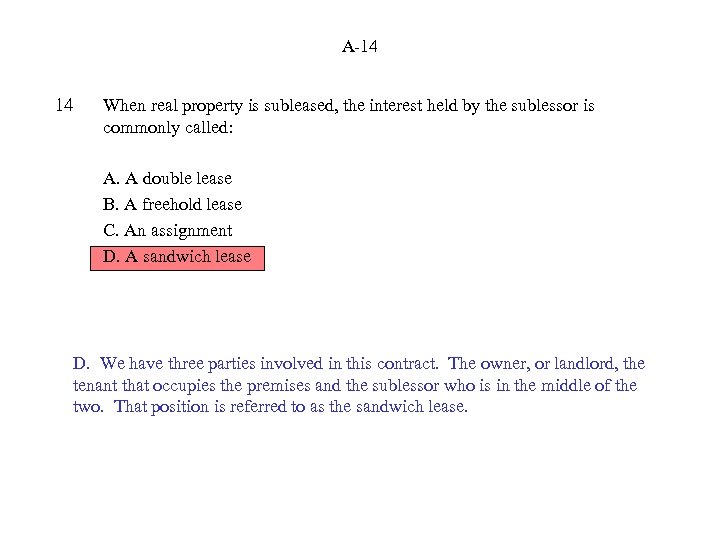 A-14

14 When real property is subleased, the interest held by the sublessor is commonly called:

A. A double lease
B. A freehold lease
C. An assignment
D. A sandwich lease

D. We have three parties involved in this contract. The owner, or landlord, the tenant that occupies the premises and the sublessor who is in the middle of the two. That position is referred to as the sandwich lease.